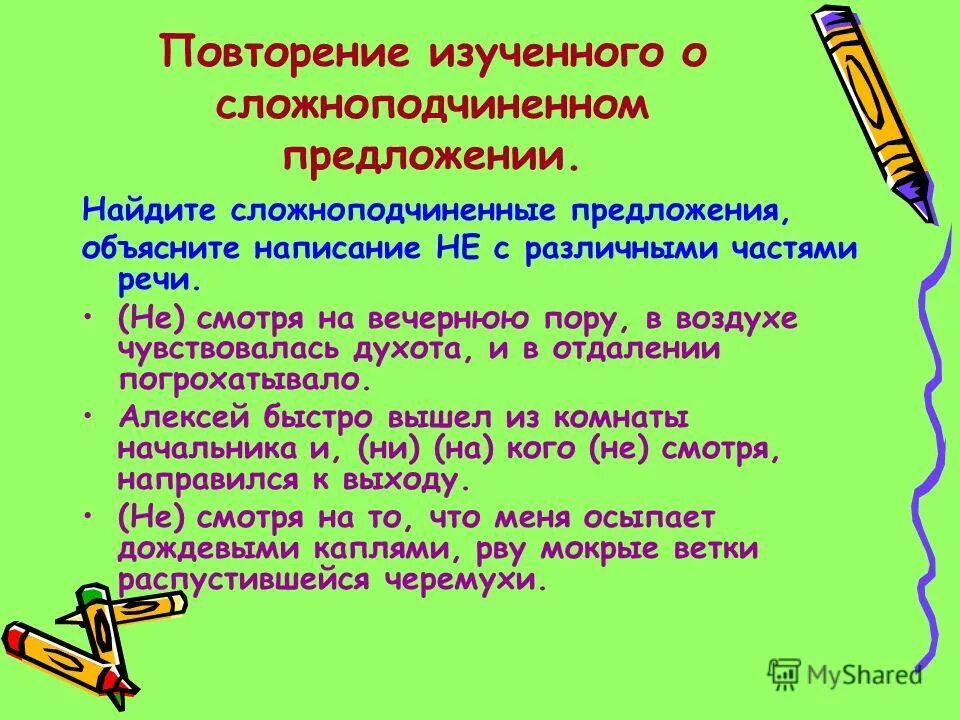 Повторение изученного о сложноподчиненном предложении.

Найдите сложноподчиненные предложения, объясните написание НЕ с различными частями речи.

• (Не) смотря на вечернюю пору, в воздухе чувствовалась духота, и в отдалении погрохатывало.

• Алексей быстро вышел из комнаты начальника и, (ни) (на) кого (не) смотря, направился к выходу.

• (Не) смотря на то, что меня осыпает дождевыми каплями, рву мокрые ветки распустившейся черемухи.

MyShared